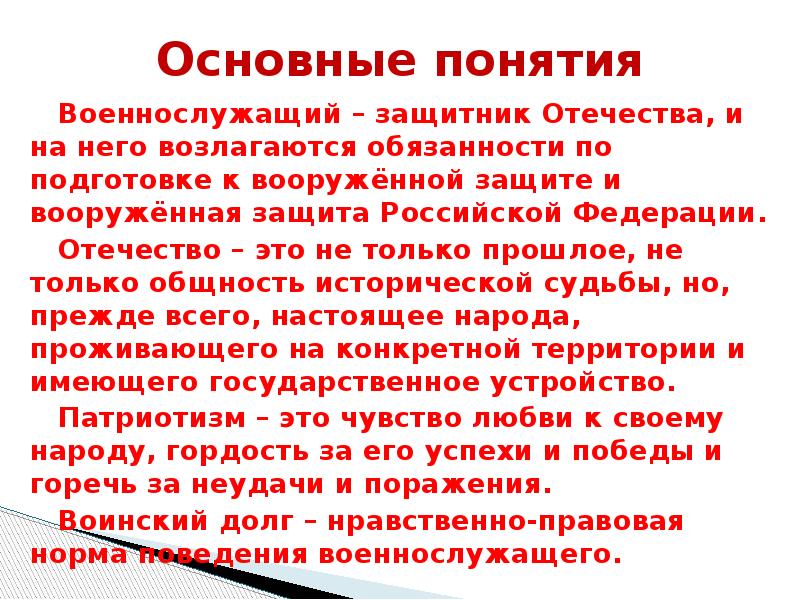 Основные понятия

Военнослужащий – защитник Отечества, и на него возлагаются обязанности по подготовке к вооружённой защите и вооружённая защита Российской Федерации.

Отечество – это не только прошлое, не только общность исторической судьбы, но, прежде всего, настоящее народа, проживающего на конкретной территории и имеющего государственное устройство.

Патриотизм – это чувство любви к своему народу, гордость за его успехи и победы и горечь за неудачи и поражения.

Воинский долг – нравственно-правовая норма поведения военнослужащего.